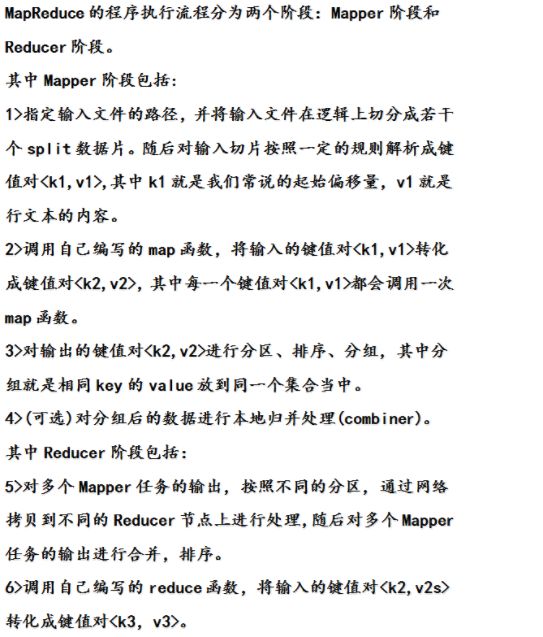 MapReduce 的程序执行流程分为两个阶段：Mapper 阶段和 Reducer 阶段。

其中 Mapper 阶段包括：

1>指定输入文件的路径，并将输入文件在逻辑上切分成若干个 split 数据片。随后对输入切片按照一定的规则解析成键值对<k1,v1>,其中 k1 就是我们常说的起始偏移量，v1 就是行文本的内容。

2>调用自己编写的 map 函数，将输入的键值对<k1,v1>转化成键值对<k2,v2>，其中每一个键值对<k1,v1>都会调用一次 map 函数。

3>对输出的键值对<k2,v2>进行分区、排序、分组，其中分组就是相同 key 的 value 放到同一个集合当中。

4>(可选)对分组后的数据进行本地归并处理(combiner)。

其中 Reducer 阶段包括：

5>对多个 Mapper 任务的输出，按照不同的分区，通过网络拷贝到不同的 Reducer 节点上进行处理,随后对多个 Mapper 任务的输出进行合并，排序。

6>调用自己编写的 reduce 函数，将输入的键值对<k2,v2s>转化成键值对<k3, v3>。